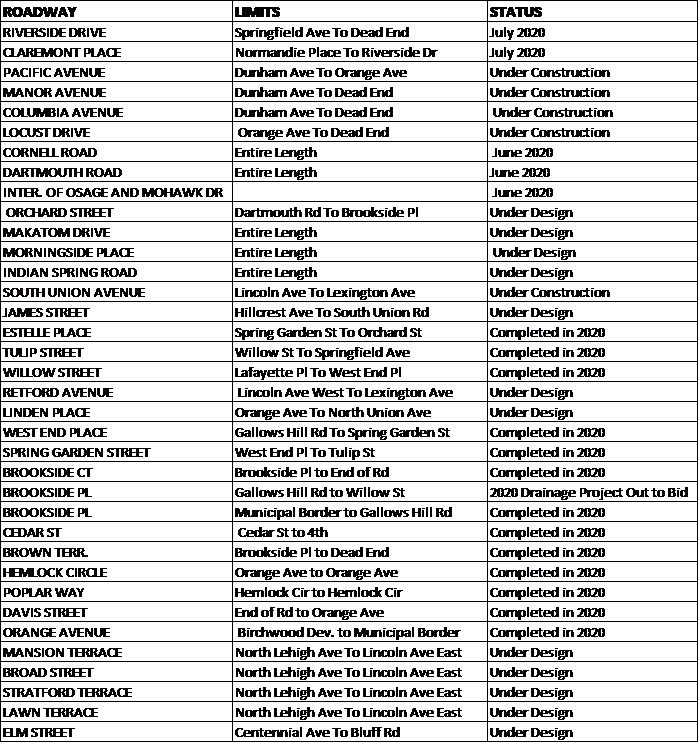 | ROADWAY | LIMITS | STATUS |
|---|---|---|
| RIVERSIDE DRIVE | Springfield Ave To Dead End | July 2020 |
| CLAREMONT PLACE | Normandie Place To Riverside Dr | July 2020 |
| PACIFIC AVENUE | Dunham Ave To Orange Ave | Under Construction |
| MANOR AVENUE | Dunham Ave To Dead End | Under Construction |
| COLUMBIA AVENUE | Dunham Ave To Dead End | Under Construction |
| LOCUST DRIVE | Orange Ave To Dead End | Under Construction |
| CORNELL ROAD | Entire Length | June 2020 |
| DARTMOUTH ROAD | Entire Length | June 2020 |
| INTER. OF OSAGE AND MOHAWK DR | | June 2020 |
| ORCHARD STREET | Dartmouth Rd To Brookside Pl | Under Design |
| MAKATOM DRIVE | Entire Length | Under Design |
| MORNINGSIDE PLACE | Entire Length | Under Design |
| INDIAN SPRING ROAD | Entire Length | Under Design |
| SOUTH UNION AVENUE | Lincoln Ave To Lexington Ave | Under Construction |
| JAMES STREET | Hillcrest Ave To South Union Rd | Under Design |
| ESTELLE PLACE | Spring Garden St To Orchard St | Completed in 2020 |
| TULIP STREET | Willow St To Springfield Ave | Completed in 2020 |
| WILLOW STREET | Lafayette Pl To West End Pl | Completed in 2020 |
| RETFORD AVENUE | Lincoln Ave West To Lexington Ave | Under Design |
| LINDEN PLACE | Orange Ave To North Union Ave | Under Design |
| WEST END PLACE | Gallows Hill Rd To Spring Garden St | Completed in 2020 |
| SPRING GARDEN STREET | West End Pl To Tulip St | Completed in 2020 |
| BROOKSIDE CT | Brookside Pl to End of Rd | Completed in 2020 |
| BROOKSIDE PL | Gallows Hill Rd to Willow St | 2020 Drainage Project Out to Bid |
| BROOKSIDE PL | Municipal Border to Gallows Hill Rd | Completed in 2020 |
| CEDAR ST | Cedar St to 4th | Completed in 2020 |
| BROWN TERR. | Brookside Pl to Dead End | Completed in 2020 |
| HEMLOCK CIRCLE | Orange Ave to Orange Ave | Completed in 2020 |
| POPLAR WAY | Hemlock Cir to Hemlock Cir | Completed in 2020 |
| DAVIS STREET | End of Rd to Orange Ave | Completed in 2020 |
| ORANGE AVENUE | Birchwood Dev. to Municipal Border | Completed in 2020 |
| MANSION TERRACE | North Lehigh Ave To Lincoln Ave East | Under Design |
| BROAD STREET | North Lehigh Ave To Lincoln Ave East | Under Design |
| STRATFORD TERRACE | North Lehigh Ave To Lincoln Ave East | Under Design |
| LAWN TERRACE | North Lehigh Ave To Lincoln Ave East | Under Design |
| ELM STREET | Centennial Ave To Bluff Rd | Under Design |